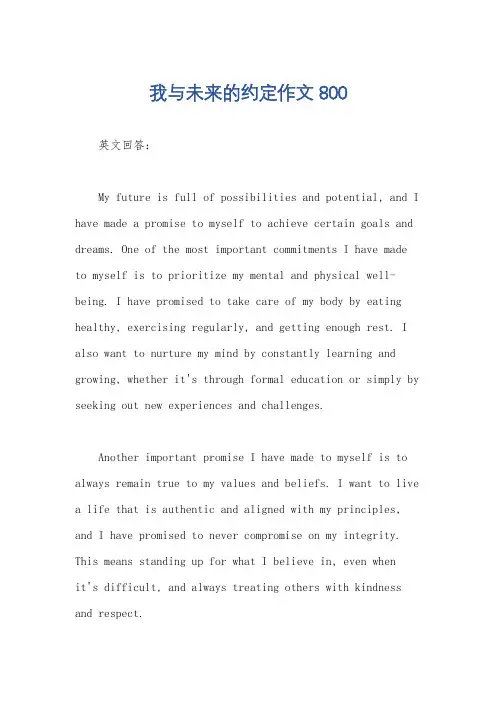 我与未来的约定作文 800

英文回答：

My future is full of possibilities and potential, and I have made a promise to myself to achieve certain goals and dreams. One of the most important commitments I have made to myself is to prioritize my mental and physical well-being. I have promised to take care of my body by eating healthy, exercising regularly, and getting enough rest. I also want to nurture my mind by constantly learning and growing, whether it's through formal education or simply by seeking out new experiences and challenges.

Another important promise I have made to myself is to always remain true to my values and beliefs. I want to live a life that is authentic and aligned with my principles, and I have promised to never compromise on my integrity. This means standing up for what I believe in, even when it's difficult, and always treating others with kindness and respect.